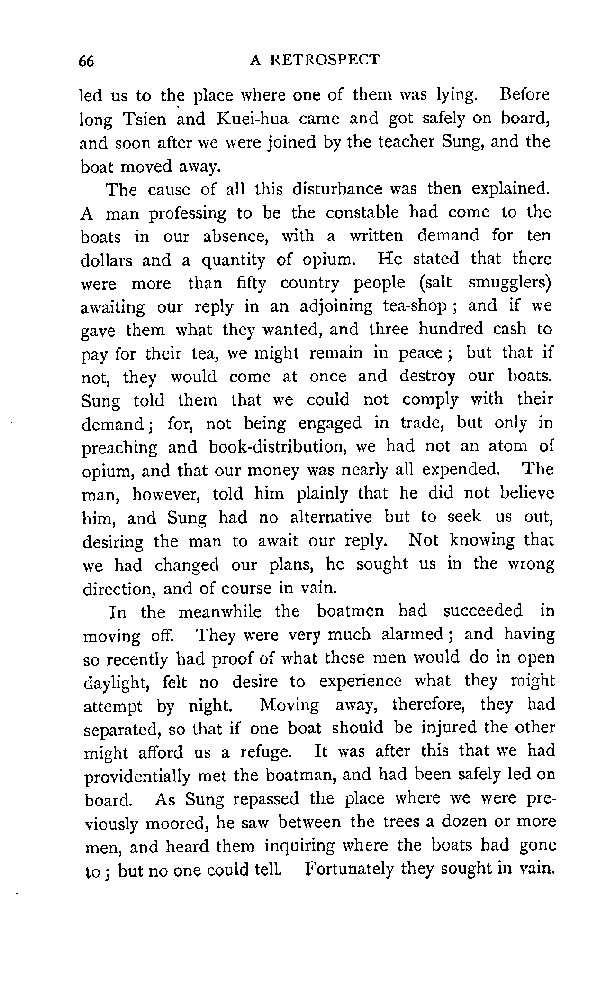 66 A RETROSPECT

led us to the place where one of them was lying. Before long Tsien and Kuei-hua came and got safely on board, and soon after we were joined by the teacher Sung, and the boat moved away.

The cause of all this disturbance was then explained. A man professing to be the constable had come to the boats in our absence, with a written demand for ten dollars and a quantity of opium. He stated that there were more than fifty country people (salt smugglers) awaiting our reply in an adjoining tea-shop; and if we gave them what they wanted, and three hundred cash to pay for their tea, we might remain in peace; but that if not, they would come at once and destroy our boats. Sung told them that we could not comply with their demand; for, not being engaged in trade, but only in preaching and book-distribution, we had not an atom of opium, and that our money was nearly all expended. The man, however, told him plainly that he did not believe him, and Sung had no alternative but to seek us out, desiring the man to await our reply. Not knowing that we had changed our plans, he sought us in the wrong direction, and of course in vain.

In the meanwhile the boatmen had succeeded in moving off. They were very much alarmed; and having so recently had proof of what these men would do in open daylight, felt no desire to experience what they might attempt by night. Moving away, therefore, they had separated, so that if one boat should be injured the other might afford us a refuge. It was after this that we had providentially met the boatman, and had been safely led on board. As Sung repassed the place where we were previously moored, he saw between the trees a dozen or more men, and heard them inquiring where the boats had gone to; but no one could tell. Fortunately they sought in vain.